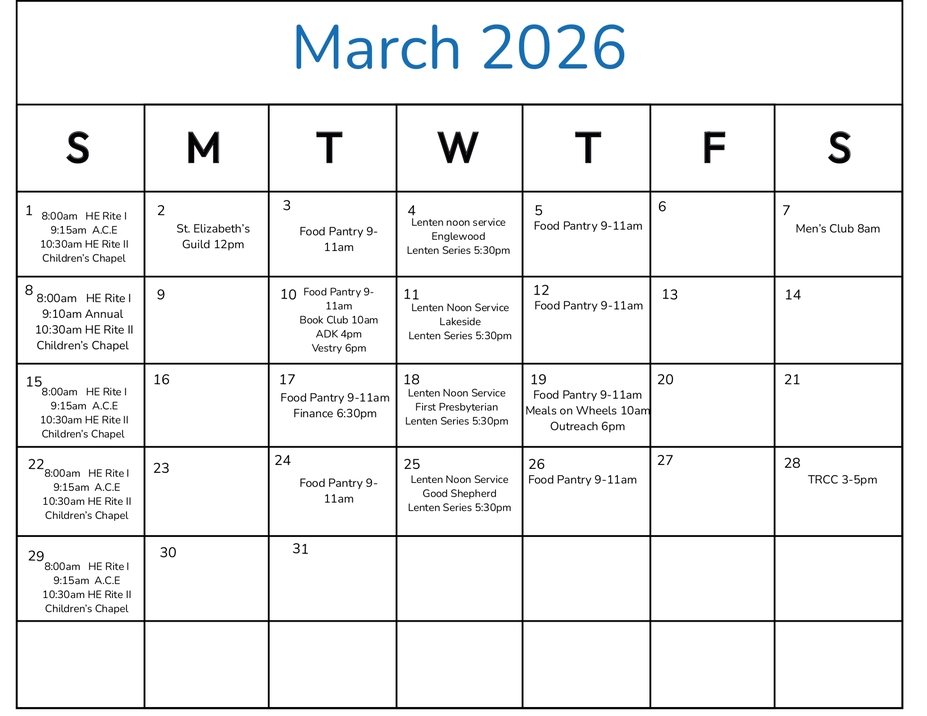 March 2026

| S | M | T | W | T | F | S |
|---|---|---|---|---|---|---|
| 1 8:00am HE Rite I 9:15am A.C.E 10:30am HE Rite II Children's Chapel | 2 St. Elizabeth's Guild 12pm | 3 Food Pantry 9-11am | 4 Lenten noon service Englewood Lenten Series 5:30pm | 5 Food Pantry 9-11am | 6 | 7 Men's Club 8am |
| 8 8:00am HE Rite I 9:10am Annual 10:30am HE Rite II Children's Chapel | 9 | 10 Food Pantry 9-11am Book Club 10am ADK 4pm Vestry 6pm | 11 Lenten Noon Service Lakeside Lenten Series 5:30pm | 12 Food Pantry 9-11am | 13 | 14 |
| 15 8:00am HE Rite I 9:15am A.C.E 10:30am HE Rite II Children's Chapel | 16 | 17 Food Pantry 9-11am Finance 6:30pm | 18 Lenten Noon Service First Presbyterian Lenten Series 5:30pm | 19 Food Pantry 9-11am Meals on Wheels 10am Outreach 6pm | 20 | 21 |
| 22 8:00am HE Rite I 9:15am A.C.E 10:30am HE Rite II Children's Chapel | 23 | 24 Food Pantry 9-11am | 25 Lenten Noon Service Good Shepherd Lenten Series 5:30pm | 26 Food Pantry 9-11am | 27 | 28 TRCC 3-5pm |
| 29 8:00am HE Rite I 9:15am A.C.E 10:30am HE Rite II Children's Chapel | 30 | 31 | | | | |
| | | | | | | |